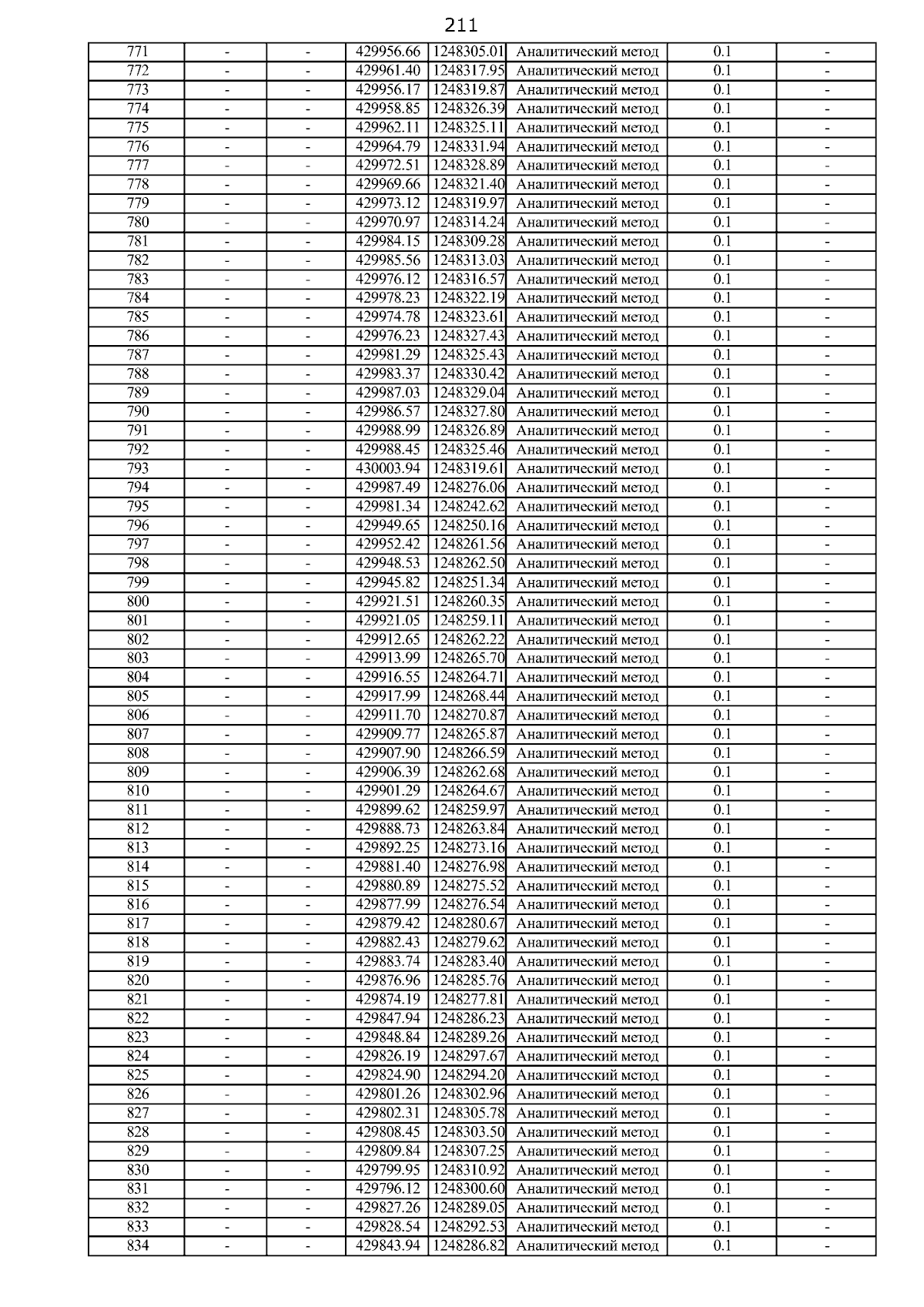 211

| 771 | - | - | 429956.66 | 1248305.01 | Аналитический метод | 0.1 | - |
|---|---|---|---|---|---|---|---|
| 772 | - | - | 429961.40 | 1248317.95 | Аналитический метод | 0.1 | - |
| 773 | - | - | 429956.17 | 1248319.87 | Аналитический метод | 0.1 | - |
| 774 | - | - | 429958.85 | 1248326.39 | Аналитический метод | 0.1 | - |
| 775 | - | - | 429962.11 | 1248325.11 | Аналитический метод | 0.1 | - |
| 776 | - | - | 429964.79 | 1248331.94 | Аналитический метод | 0.1 | - |
| 777 | - | - | 429972.51 | 1248328.89 | Аналитический метод | 0.1 | - |
| 778 | - | - | 429969.66 | 1248321.40 | Аналитический метод | 0.1 | - |
| 779 | - | - | 429973.12 | 1248319.97 | Аналитический метод | 0.1 | - |
| 780 | - | - | 429970.97 | 1248314.24 | Аналитический метод | 0.1 | - |
| 781 | - | - | 429984.15 | 1248309.28 | Аналитический метод | 0.1 | - |
| 782 | - | - | 429985.56 | 1248313.03 | Аналитический метод | 0.1 | - |
| 783 | - | - | 429976.12 | 1248316.57 | Аналитический метод | 0.1 | - |
| 784 | - | - | 429978.23 | 1248322.19 | Аналитический метод | 0.1 | - |
| 785 | - | - | 429974.78 | 1248323.61 | Аналитический метод | 0.1 | - |
| 786 | - | - | 429976.23 | 1248327.43 | Аналитический метод | 0.1 | - |
| 787 | - | - | 429981.29 | 1248325.43 | Аналитический метод | 0.1 | - |
| 788 | - | - | 429983.37 | 1248330.42 | Аналитический метод | 0.1 | - |
| 789 | - | - | 429987.03 | 1248329.04 | Аналитический метод | 0.1 | - |
| 790 | - | - | 429986.57 | 1248327.80 | Аналитический метод | 0.1 | - |
| 791 | - | - | 429988.99 | 1248326.89 | Аналитический метод | 0.1 | - |
| 792 | - | - | 429988.45 | 1248325.46 | Аналитический метод | 0.1 | - |
| 793 | - | - | 430003.94 | 1248319.61 | Аналитический метод | 0.1 | - |
| 794 | - | - | 429987.49 | 1248276.06 | Аналитический метод | 0.1 | - |
| 795 | - | - | 429981.34 | 1248242.62 | Аналитический метод | 0.1 | - |
| 796 | - | - | 429949.65 | 1248250.16 | Аналитический метод | 0.1 | - |
| 797 | - | - | 429952.42 | 1248261.56 | Аналитический метод | 0.1 | - |
| 798 | - | - | 429948.53 | 1248262.50 | Аналитический метод | 0.1 | - |
| 799 | - | - | 429945.82 | 1248251.34 | Аналитический метод | 0.1 | - |
| 800 | - | - | 429921.51 | 1248260.35 | Аналитический метод | 0.1 | - |
| 801 | - | - | 429921.05 | 1248259.11 | Аналитический метод | 0.1 | - |
| 802 | - | - | 429912.65 | 1248262.22 | Аналитический метод | 0.1 | - |
| 803 | - | - | 429913.99 | 1248265.70 | Аналитический метод | 0.1 | - |
| 804 | - | - | 429916.55 | 1248264.71 | Аналитический метод | 0.1 | - |
| 805 | - | - | 429917.99 | 1248268.44 | Аналитический метод | 0.1 | - |
| 806 | - | - | 429911.70 | 1248270.87 | Аналитический метод | 0.1 | - |
| 807 | - | - | 429909.77 | 1248265.87 | Аналитический метод | 0.1 | - |
| 808 | - | - | 429907.90 | 1248266.59 | Аналитический метод | 0.1 | - |
| 809 | - | - | 429906.39 | 1248262.68 | Аналитический метод | 0.1 | - |
| 810 | - | - | 429901.29 | 1248264.67 | Аналитический метод | 0.1 | - |
| 811 | - | - | 429899.62 | 1248259.97 | Аналитический метод | 0.1 | - |
| 812 | - | - | 429888.73 | 1248263.84 | Аналитический метод | 0.1 | - |
| 813 | - | - | 429892.25 | 1248273.16 | Аналитический метод | 0.1 | - |
| 814 | - | - | 429881.40 | 1248276.98 | Аналитический метод | 0.1 | - |
| 815 | - | - | 429880.89 | 1248275.52 | Аналитический метод | 0.1 | - |
| 816 | - | - | 429877.99 | 1248276.54 | Аналитический метод | 0.1 | - |
| 817 | - | - | 429879.42 | 1248280.67 | Аналитический метод | 0.1 | - |
| 818 | - | - | 429882.43 | 1248279.62 | Аналитический метод | 0.1 | - |
| 819 | - | - | 429883.74 | 1248283.40 | Аналитический метод | 0.1 | - |
| 820 | - | - | 429876.96 | 1248285.76 | Аналитический метод | 0.1 | - |
| 821 | - | - | 429874.19 | 1248277.81 | Аналитический метод | 0.1 | - |
| 822 | - | - | 429847.94 | 1248286.23 | Аналитический метод | 0.1 | - |
| 823 | - | - | 429848.84 | 1248289.26 | Аналитический метод | 0.1 | - |
| 824 | - | - | 429826.19 | 1248297.67 | Аналитический метод | 0.1 | - |
| 825 | - | - | 429824.90 | 1248294.20 | Аналитический метод | 0.1 | - |
| 826 | - | - | 429801.26 | 1248302.96 | Аналитический метод | 0.1 | - |
| 827 | - | - | 429802.31 | 1248305.78 | Аналитический метод | 0.1 | - |
| 828 | - | - | 429808.45 | 1248303.50 | Аналитический метод | 0.1 | - |
| 829 | - | - | 429809.84 | 1248307.25 | Аналитический метод | 0.1 | - |
| 830 | - | - | 429799.95 | 1248310.92 | Аналитический метод | 0.1 | - |
| 831 | - | - | 429796.12 | 1248300.60 | Аналитический метод | 0.1 | - |
| 832 | - | - | 429827.26 | 1248289.05 | Аналитический метод | 0.1 | - |
| 833 | - | - | 429828.54 | 1248292.53 | Аналитический метод | 0.1 | - |
| 834 | - | - | 429843.94 | 1248286.82 | Аналитический метод | 0.1 | - |